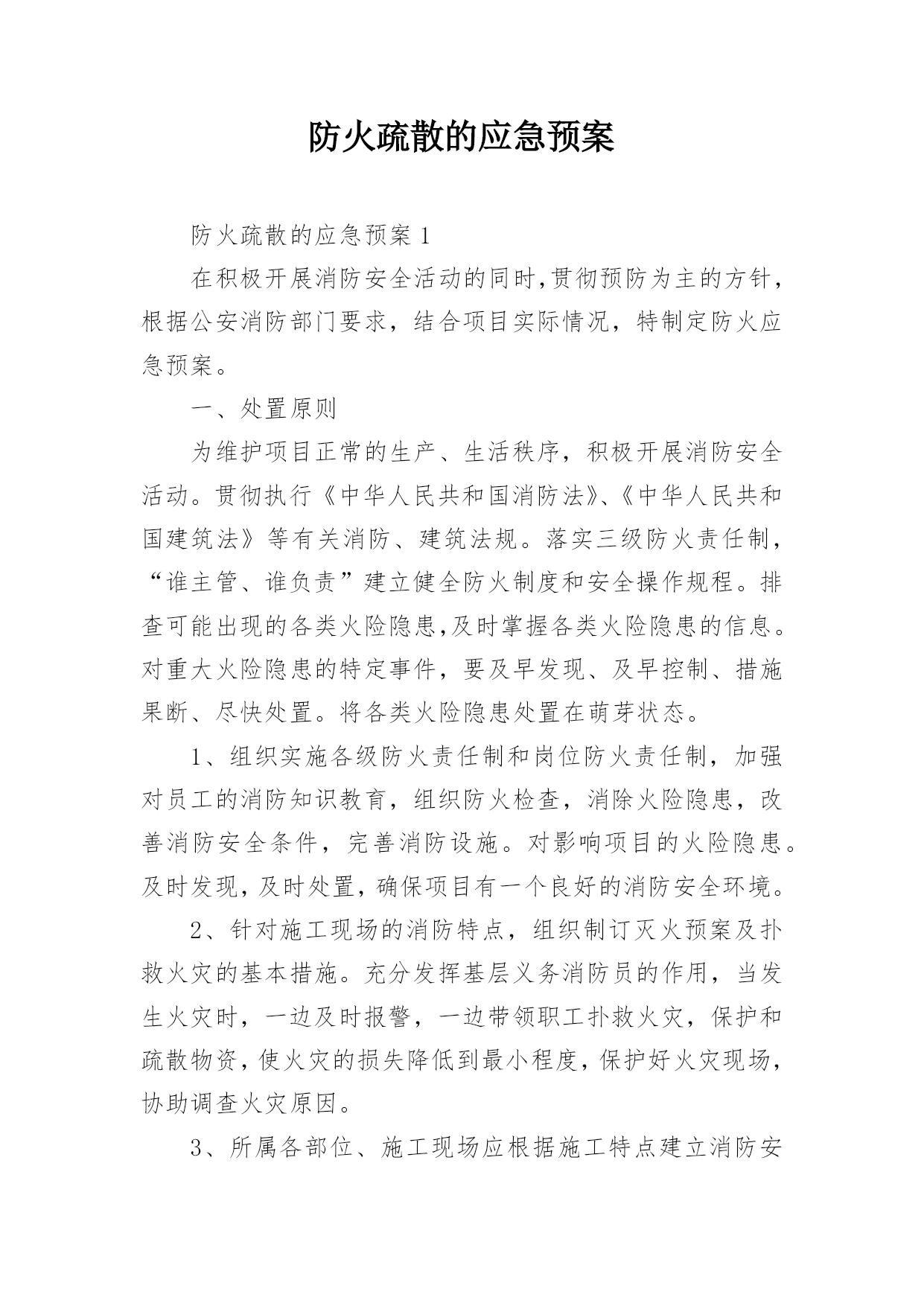 防火疏散的应急预案

防火疏散的应急预案 1

在积极开展消防安全活动的同时,贯彻预防为主的方针，根据公安消防部门要求，结合项目实际情况，特制定防火应急预案。

一、处置原则

为维护项目正常的生产、生活秩序，积极开展消防安全活动。贯彻执行《中华人民共和国消防法》、《中华人民共和国建筑法》等有关消防、建筑法规。落实三级防火责任制，“谁主管、谁负责”建立健全防火制度和安全操作规程。排查可能出现的各类火险隐患,及时掌握各类火险隐患的信息。对重大火险隐患的特定事件，要及早发现、及早控制、措施果断、尽快处置。将各类火险隐患处置在萌芽状态。

1、组织实施各级防火责任制和岗位防火责任制，加强对员工的消防知识教育，组织防火检查，消除火险隐患，改善消防安全条件，完善消防设施。对影响项目的火险隐患。及时发现，及时处置，确保项目有一个良好的消防安全环境。

2、针对施工现场的消防特点，组织制订灭火预案及扑救火灾的基本措施。充分发挥基层义务消防员的作用，当发生火灾时，一边及时报警，一边带领职工扑救火灾，保护和疏散物资，使火灾的损失降低到最小程度，保护好火灾现场，协助调查火灾原因。

3、所属各部位、施工现场应根据施工特点建立消防安